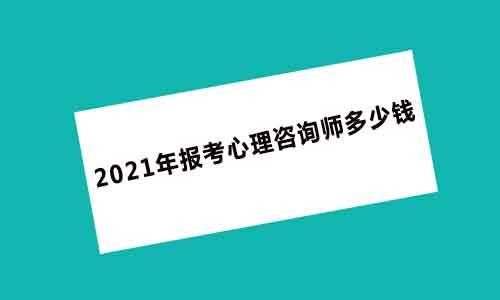 2021年报考心理咨询师多少钱